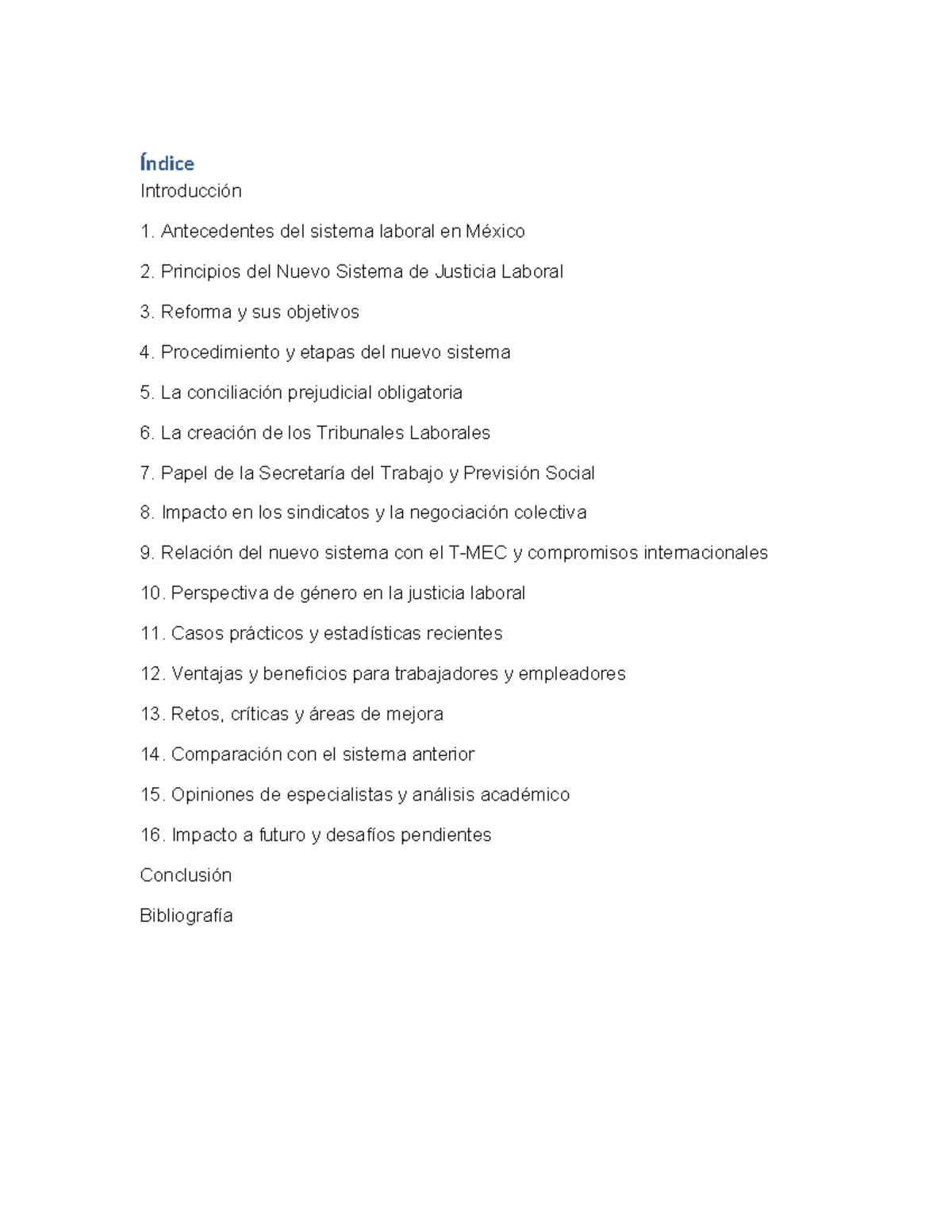 Índice

Introducción

1. Antecedentes del sistema laboral en México

2. Principios del Nuevo Sistema de Justicia Laboral

3. Reforma y sus objetivos

4. Procedimiento y etapas del nuevo sistema

5. La conciliación prejudicial obligatoria

6. La creación de los Tribunales Laborales

7. Papel de la Secretaría del Trabajo y Previsión Social

8. Impacto en los sindicatos y la negociación colectiva

9. Relación del nuevo sistema con el T-MEC y compromisos internacionales

10. Perspectiva de género en la justicia laboral

11. Casos prácticos y estadísticas recientes

12. Ventajas y beneficios para trabajadores y empleadores

13. Retos, críticas y áreas de mejora

14. Comparación con el sistema anterior

15. Opiniones de especialistas y análisis académico

16. Impacto a futuro y desafíos pendientes

Conclusión

Bibliografía